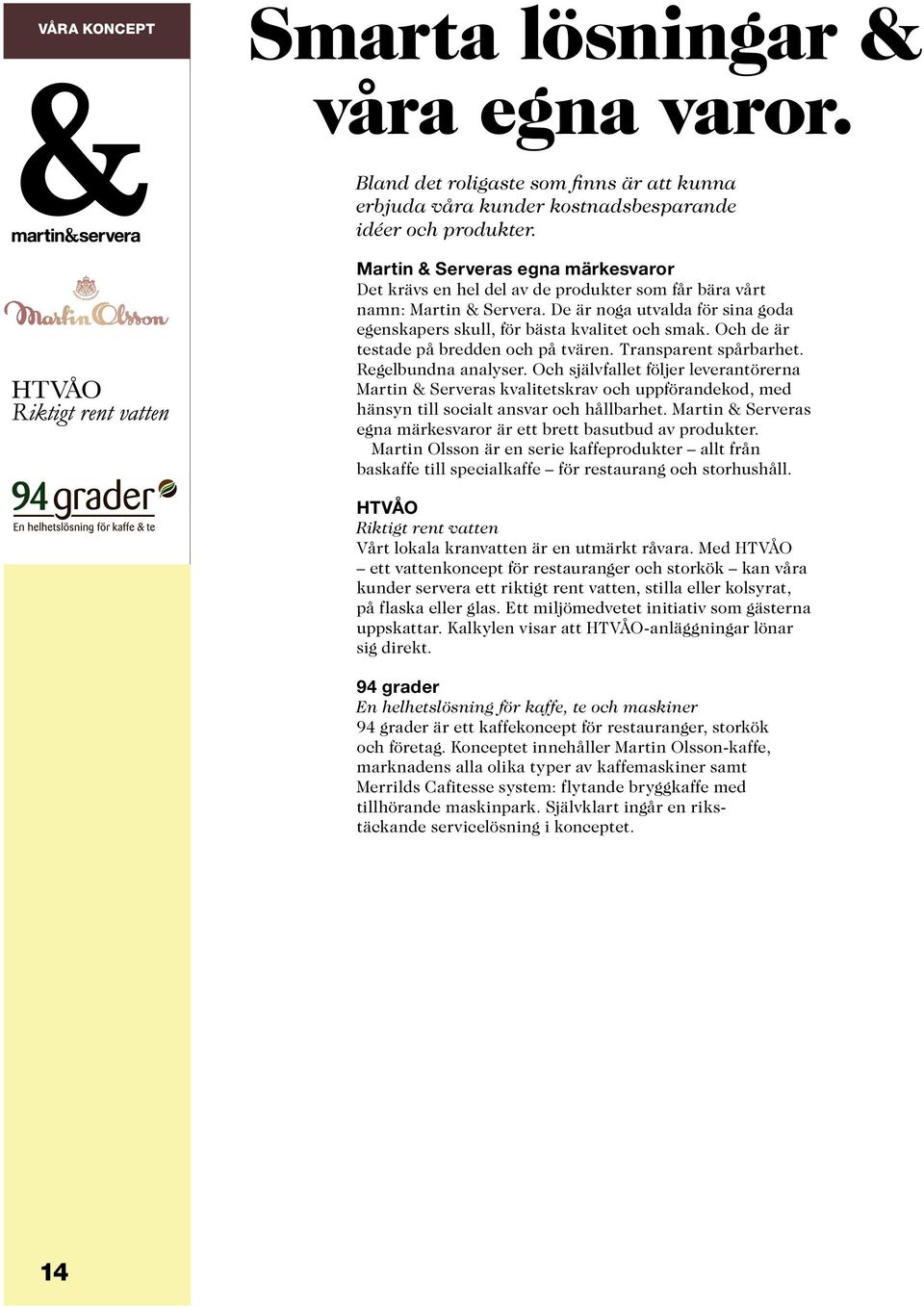 VÅRA KONCEPT

&
martin&servera

Martin Olsson

HTVÅO
Riktigt rent vatten

94 grader
En helhetslösning för kaffe & te

Smarta lösningar & våra egna varor.

Bland det roligaste som finns är att kunna erbjuda våra kunder kostnadsbesparande idéer och produkter.

Martin & Serveras egna märkesvaror
Det krävs en hel del av de produkter som får bära vårt namn: Martin & Servera. De är noga utvalda för sina goda egenskapers skull, för bästa kvalitet och smak. Och de är testade på bredden och på tvären. Transparent spårbarhet. Regelbundna analyser. Och självfallet följer leverantörerna Martin & Serveras kvalitetskrav och uppförandekod, med hänsyn till socialt ansvar och hållbarhet. Martin & Serveras egna märkesvaror är ett brett basutbud av produkter.
Martin Olsson är en serie kaffeprodukter – allt från baskaffe till specialkaffe – för restaurang och storhushåll.

HTVÅO
Riktigt rent vatten
Vårt lokala kranvatten är en utmärkt råvara. Med HTVÅO – ett vattenkoncept för restauranger och storkök – kan våra kunder servera ett riktigt rent vatten, stilla eller kolsyrat, på flaska eller glas. Ett miljömedvetet initiativ som gästerna uppskattar. Kalkylen visar att HTVÅO-anläggningar lönar sig direkt.

94 grader
En helhetslösning för kaffe, te och maskiner
94 grader är ett kaffekoncept för restauranger, storkök och företag. Konceptet innehåller Martin Olsson-kaffe, marknadens alla olika typer av kaffemaskiner samt Merrilds Cafitesse system: flytande bryggkaffe med tillhörande maskinpark. Självklart ingår en rikstäckande servicelösning i konceptet.

14